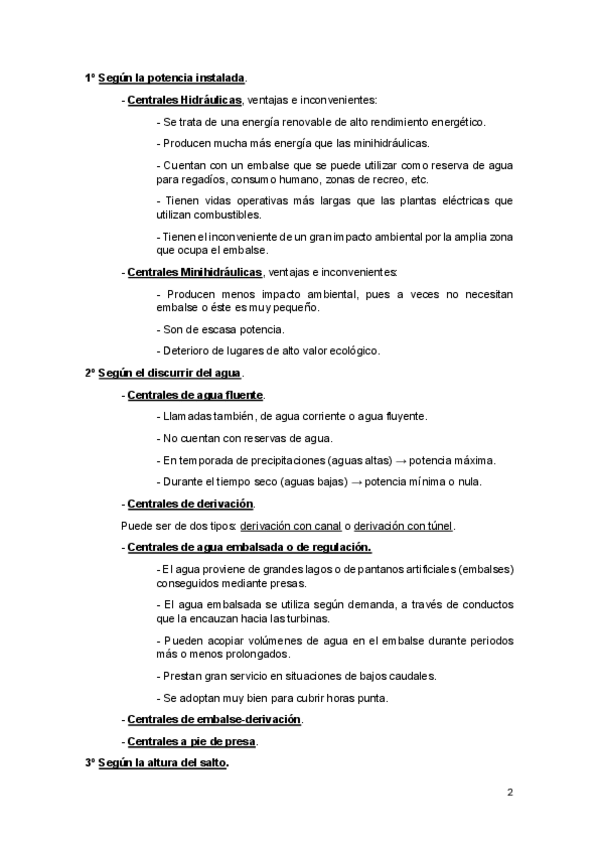 1º Según la potencia instalada.

- Centrales Hidráulicas, ventajas e inconvenientes:

- Se trata de una energía renovable de alto rendimiento energético.

- Producen mucha más energía que las minihidráulicas.

- Cuentan con un embalse que se puede utilizar como reserva de agua para regadíos, consumo humano, zonas de recreo, etc.

- Tienen vidas operativas más largas que las plantas eléctricas que utilizan combustibles.

- Tienen el inconveniente de un gran impacto ambiental por la amplia zona que ocupa el embalse.

- Centrales Minihidráulicas, ventajas e inconvenientes:

- Producen menos impacto ambiental, pues a veces no necesitan embalse o éste es muy pequeño.

- Son de escasa potencia.

- Deterioro de lugares de alto valor ecológico.

2º Según el discurrir del agua.

- Centrales de agua fluente.

- Llamadas también, de agua corriente o agua fluyente.

- No cuentan con reservas de agua.

- En temporada de precipitaciones (aguas altas) → potencia máxima.

- Durante el tiempo seco (aguas bajas) → potencia mínima o nula.

- Centrales de derivación.

Puede ser de dos tipos: derivación con canal o derivación con túnel.

- Centrales de agua embalsada o de regulación.

- El agua proviene de grandes lagos o de pantanos artificiales (embalses) conseguidos mediante presas.

- El agua embalsada se utiliza según demanda, a través de conductos que la encauzan hacia las turbinas.

- Pueden acopiar volúmenes de agua en el embalse durante periodos más o menos prolongados.

- Prestan gran servicio en situaciones de bajos caudales.

- Se adoptan muy bien para cubrir horas punta.

- Centrales de embalse-derivación.

- Centrales a pie de presa.

3º Según la altura del salto.

2